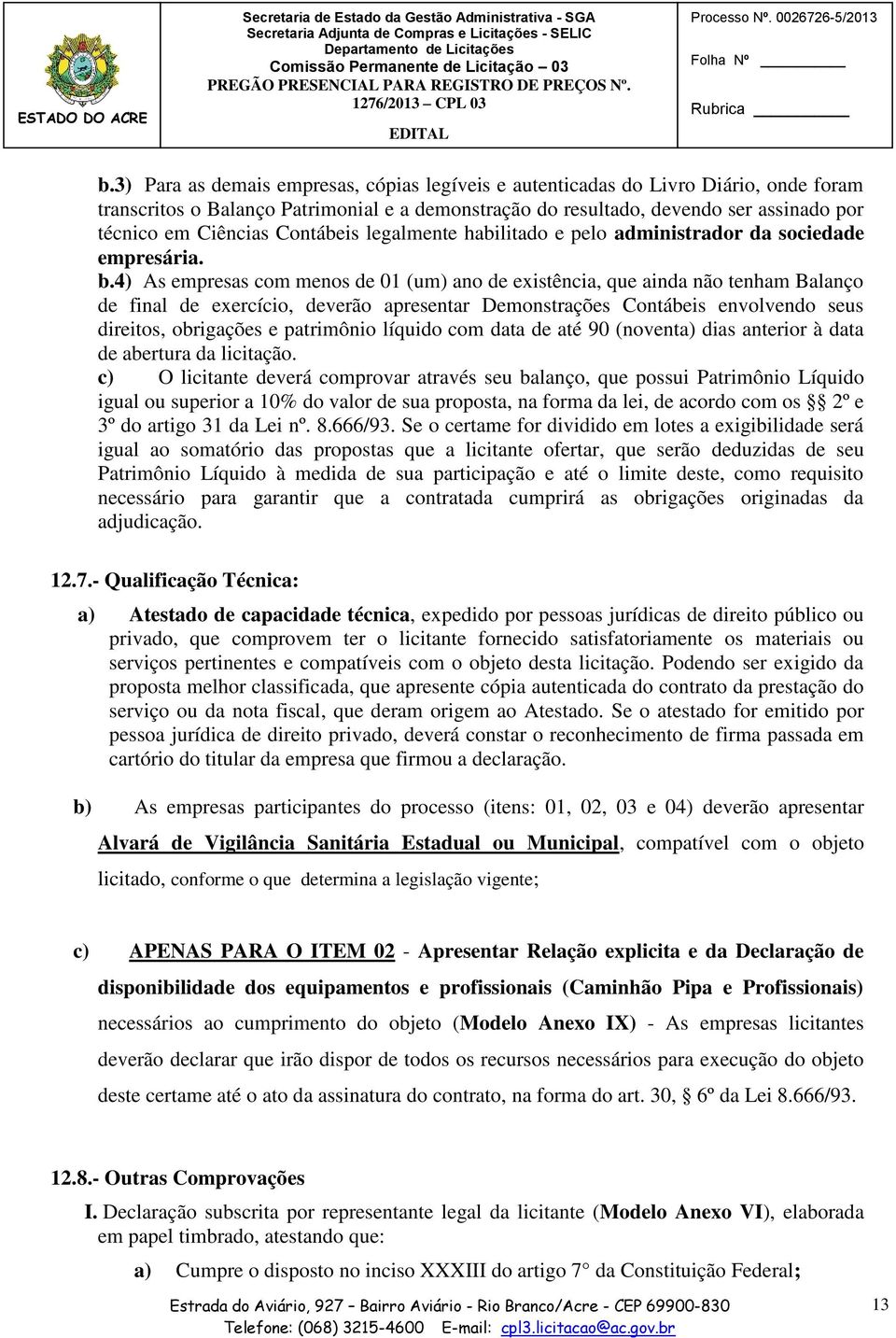 ESTADO DO ACRE

Secretaria de Estado da Gestão Administrativa - SGA
Secretaria Adjunta de Compras e Licitações - SELIC
Departamento de Licitações
Comissão Permanente de Licitação – 03
PREGÃO PRESENCIAL PARA REGISTRO DE PREÇOS Nº. 1276/2013 – CPL 03
EDITAL

Processo Nº. 0026726-5/2013
Folha Nº
Rubrica

b.3) Para as demais empresas, cópias legíveis e autenticadas do Livro Diário, onde foram transcritos o Balanço Patrimonial e a demonstração do resultado, devendo ser assinado por técnico em Ciências Contábeis legalmente habilitado e pelo administrador da sociedade empresária.

b.4) As empresas com menos de 01 (um) ano de existência, que ainda não tenham Balanço de final de exercício, deverão apresentar Demonstrações Contábeis envolvendo seus direitos, obrigações e patrimônio líquido com data de até 90 (noventa) dias anterior à data de abertura da licitação.

c) O licitante deverá comprovar através seu balanço, que possui Patrimônio Líquido igual ou superior a 10% do valor de sua proposta, na forma da lei, de acordo com os §§ 2º e 3º do artigo 31 da Lei nº. 8.666/93. Se o certame for dividido em lotes a exigibilidade será igual ao somatório das propostas que a licitante ofertar, que serão deduzidas de seu Patrimônio Líquido à medida de sua participação e até o limite deste, como requisito necessário para garantir que a contratada cumprirá as obrigações originadas da adjudicação.

12.7.- Qualificação Técnica:

a) Atestado de capacidade técnica, expedido por pessoas jurídicas de direito público ou privado, que comprovem ter o licitante fornecido satisfatoriamente os materiais ou serviços pertinentes e compatíveis com o objeto desta licitação. Podendo ser exigido da proposta melhor classificada, que apresente cópia autenticada do contrato da prestação do serviço ou da nota fiscal, que deram origem ao Atestado. Se o atestado for emitido por pessoa jurídica de direito privado, deverá constar o reconhecimento de firma passada em cartório do titular da empresa que firmou a declaração.

b) As empresas participantes do processo (itens: 01, 02, 03 e 04) deverão apresentar Alvará de Vigilância Sanitária Estadual ou Municipal, compatível com o objeto licitado, conforme o que determina a legislação vigente;

c) APENAS PARA O ITEM 02 - Apresentar Relação explicita e da Declaração de disponibilidade dos equipamentos e profissionais (Caminhão Pipa e Profissionais) necessários ao cumprimento do objeto (Modelo Anexo IX) - As empresas licitantes deverão declarar que irão dispor de todos os recursos necessários para execução do objeto deste certame até o ato da assinatura do contrato, na forma do art. 30, § 6º da Lei 8.666/93.

12.8.- Outras Comprovações

I. Declaração subscrita por representante legal da licitante (Modelo Anexo VI), elaborada em papel timbrado, atestando que:

a) Cumpre o disposto no inciso XXXIII do artigo 7° da Constituição Federal;

Estrada do Aviário, 927 – Bairro Aviário - Rio Branco/Acre - CEP 69900-830
Telefone: (068) 3215-4600 E-mail: cpl3.licitacao@ac.gov.br

13